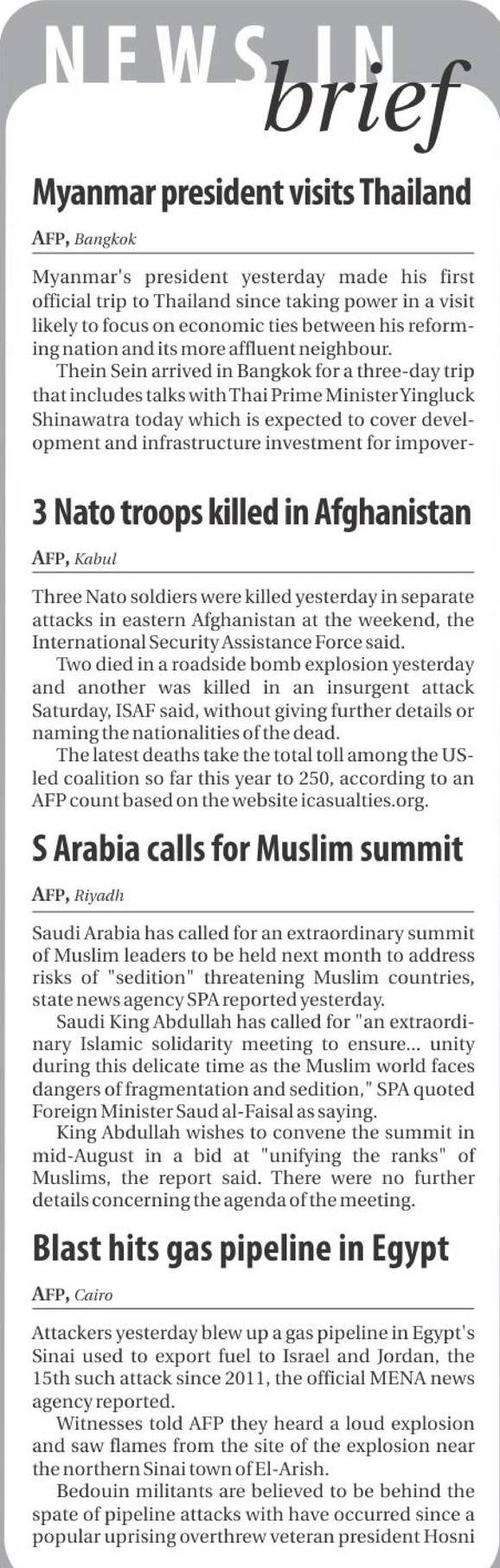 NEWS IN brief

Myanmar president visits Thailand

AFP, Bangkok

Myanmar's president yesterday made his first official trip to Thailand since taking power in a visit likely to focus on economic ties between his reforming nation and its more affluent neighbour.

Thein Sein arrived in Bangkok for a three-day trip that includes talks with Thai Prime Minister Yingluck Shinawatra today which is expected to cover development and infrastructure investment for impover-

3 Nato troops killed in Afghanistan

AFP, Kabul

Three Nato soldiers were killed yesterday in separate attacks in eastern Afghanistan at the weekend, the International Security Assistance Force said.

Two died in a roadside bomb explosion yesterday and another was killed in an insurgent attack Saturday, ISAF said, without giving further details or naming the nationalities of the dead.

The latest deaths take the total toll among the US-led coalition so far this year to 250, according to an AFP count based on the website icasualties.org.

S Arabia calls for Muslim summit

AFP, Riyadh

Saudi Arabia has called for an extraordinary summit of Muslim leaders to be held next month to address risks of "sedition" threatening Muslim countries, state news agency SPA reported yesterday.

Saudi King Abdullah has called for "an extraordinary Islamic solidarity meeting to ensure... unity during this delicate time as the Muslim world faces dangers of fragmentation and sedition," SPA quoted Foreign Minister Saud al-Faisal as saying.

King Abdullah wishes to convene the summit in mid-August in a bid at "unifying the ranks" of Muslims, the report said. There were no further details concerning the agenda of the meeting.

Blast hits gas pipeline in Egypt

AFP, Cairo

Attackers yesterday blew up a gas pipeline in Egypt's Sinai used to export fuel to Israel and Jordan, the 15th such attack since 2011, the official MENA news agency reported.

Witnesses told AFP they heard a loud explosion and saw flames from the site of the explosion near the northern Sinai town of El-Arish.

Bedouin militants are believed to be behind the spate of pipeline attacks with have occurred since a popular uprising overthrew veteran president Hosni